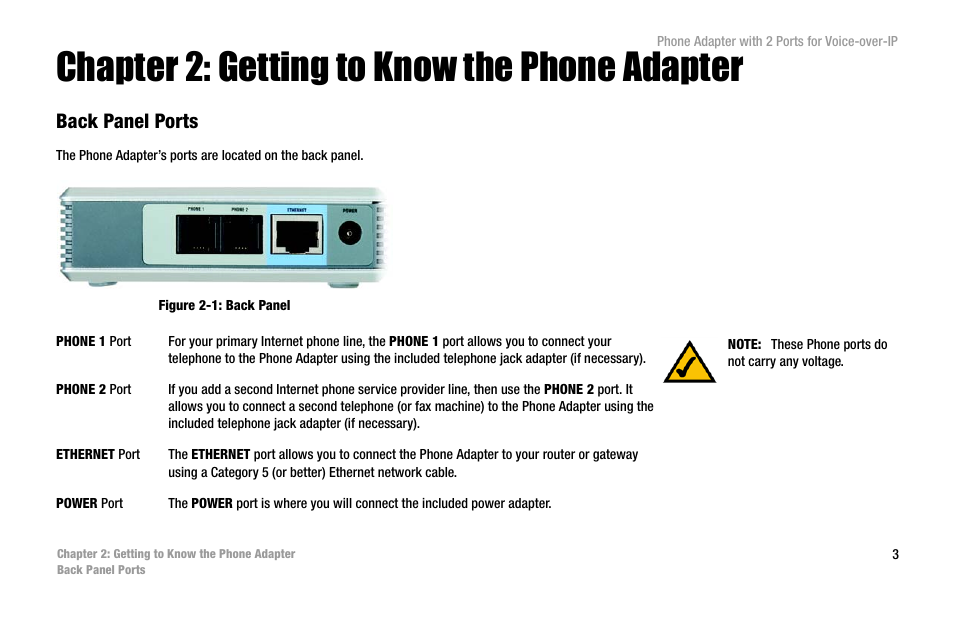 Phone Adapter with 2 Ports for Voice-over-IP

Chapter 2: Getting to Know the Phone Adapter

Back Panel Ports

The Phone Adapter's ports are located on the back panel.

PHONE 1 PHONE 2 ETHERNET POWER

Figure 2-1: Back Panel

PHONE 1 Port For your primary Internet phone line, the PHONE 1 port allows you to connect your telephone to the Phone Adapter using the included telephone jack adapter (if necessary).

PHONE 2 Port If you add a second Internet phone service provider line, then use the PHONE 2 port. It allows you to connect a second telephone (or fax machine) to the Phone Adapter using the included telephone jack adapter (if necessary).

ETHERNET Port The ETHERNET port allows you to connect the Phone Adapter to your router or gateway using a Category 5 (or better) Ethernet network cable.

POWER Port The POWER port is where you will connect the included power adapter.

NOTE: These Phone ports do not carry any voltage.

Chapter 2: Getting to Know the Phone Adapter
Back Panel Ports

3